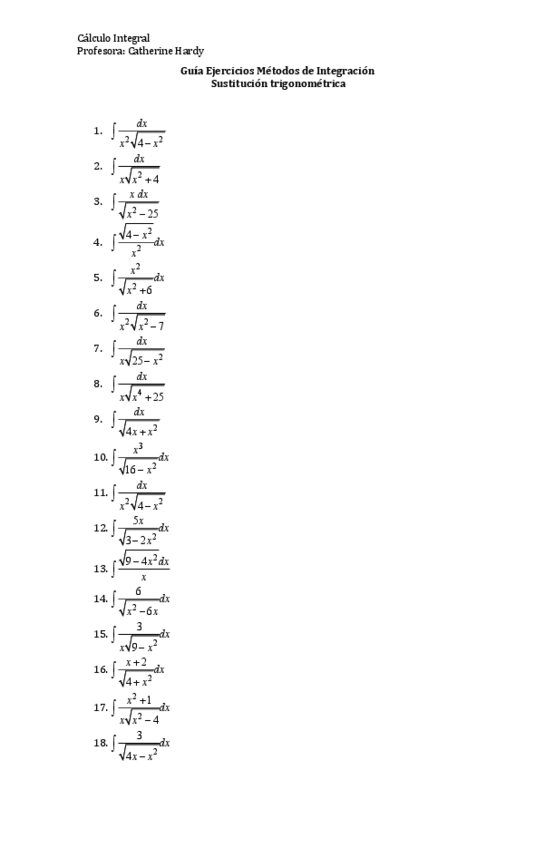 Cálculo Integral
Profesora: Catherine Hardy

Guía Ejercicios Métodos de Integración
Sustitución trigonométrica

1. $\int \frac{dx}{x^2\sqrt{4-x^2}}$

2. $\int \frac{dx}{x\sqrt{x^2+4}}$

3. $\int \frac{x\,dx}{\sqrt{x^2-25}}$

4. $\int \frac{\sqrt{4-x^2}}{x^2}dx$

5. $\int \frac{x^2}{\sqrt{x^2+6}}dx$

6. $\int \frac{dx}{x^2\sqrt{x^2-7}}$

7. $\int \frac{dx}{x\sqrt{25-x^2}}$

8. $\int \frac{dx}{x\sqrt{x^4+25}}$

9. $\int \frac{dx}{\sqrt{4x+x^2}}$

10. $\int \frac{x^3}{\sqrt{16-x^2}}dx$

11. $\int \frac{dx}{x^2\sqrt{4-x^2}}$

12. $\int \frac{5x}{\sqrt{3-2x^2}}dx$

13. $\int \frac{\sqrt{9-4x^2}dx}{x}$

14. $\int \frac{6}{\sqrt{x^2-6x}}dx$

15. $\int \frac{3}{x\sqrt{9-x^2}}dx$

16. $\int \frac{x+2}{\sqrt{4+x^2}}dx$

17. $\int \frac{x^2+1}{x\sqrt{x^2-4}}dx$

18. $\int \frac{3}{\sqrt{4x-x^2}}dx$